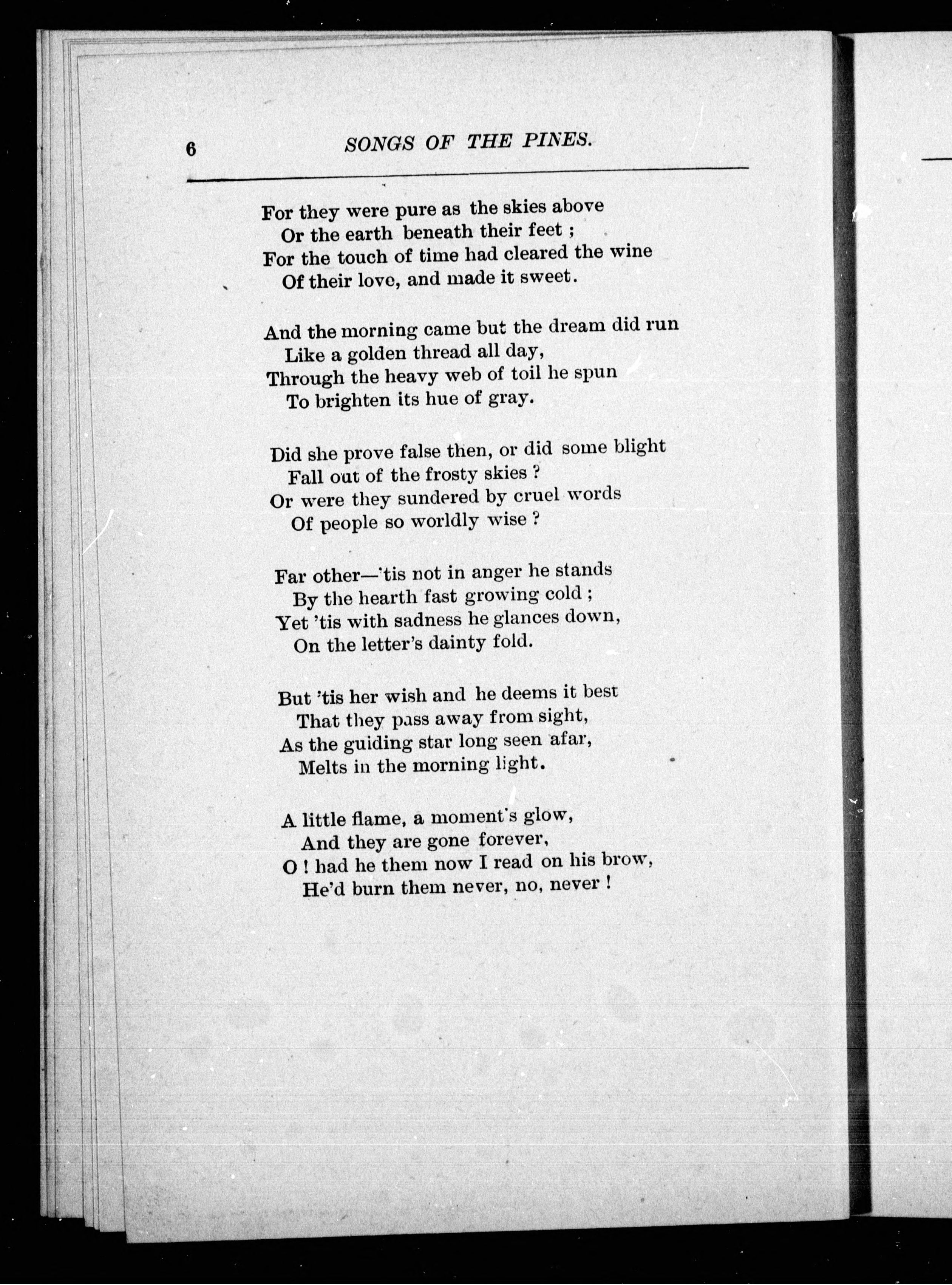 6 SONGS OF THE PINES.

For they were pure as the skies above
Or the earth beneath their feet ;
For the touch of time had cleared the wine
Of their love, and made it sweet.

And the morning came but the dream did run
Like a golden thread all day,
Through the heavy web of toil he spun
To brighten its hue of gray.

Did she prove false then, or did some blight
Fall out of the frosty skies ?
Or were they sundered by cruel words
Of people so worldly wise ?

Far other—'tis not in anger he stands
By the hearth fast growing cold ;
Yet 'tis with sadness he glances down,
On the letter's dainty fold.

But 'tis her wish and he deems it best
That they pass away from sight,
As the guiding star long seen afar,
Melts in the morning light.

A little flame, a moment's glow,
And they are gone forever,
O ! had he them now I read on his brow,
He'd burn them never, no, never !